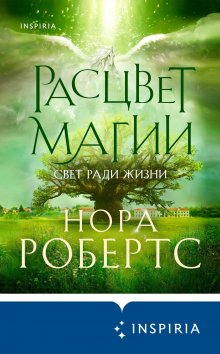 INSPIRIA

РАСЦВЕТ МАГИИ

СВЕТ РАДИ ЖИЗНИ

НОРА РОБЕРТС

INSPIRIA